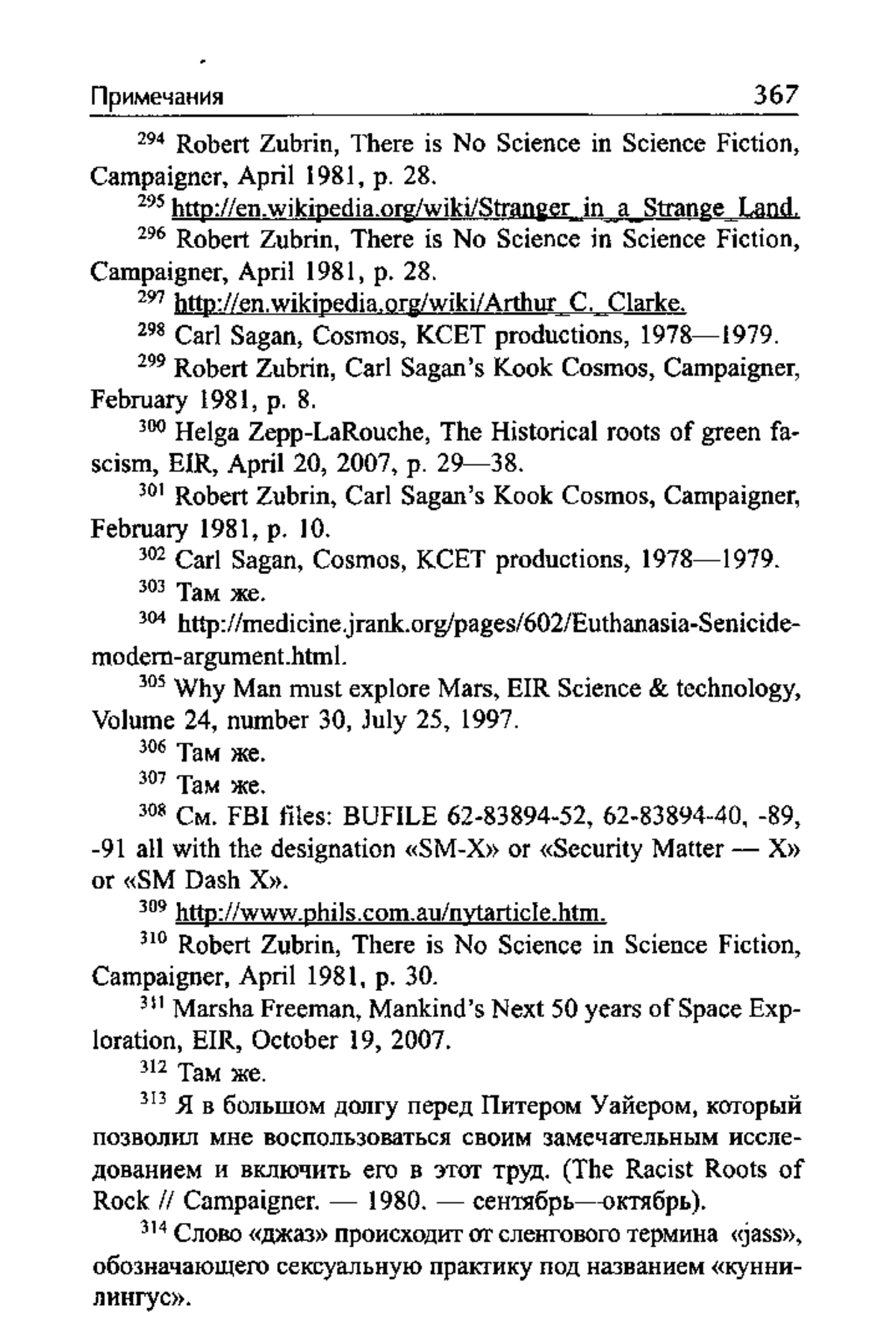 Примечания 367

$^{294}$ Robert Zubrin, There is No Science in Science Fiction, Campaigner, April 1981, p. 28.

$^{295}$ http://en.wikipedia.org/wiki/Stranger_in_a_Strange_Land.

$^{296}$ Robert Zubrin, There is No Science in Science Fiction, Campaigner, April 1981, p. 28.

$^{297}$ http://en.wikipedia.org/wiki/Arthur_C._Clarke.

$^{298}$ Carl Sagan, Cosmos, KCET productions, 1978—1979.

$^{299}$ Robert Zubrin, Carl Sagan's Kook Cosmos, Campaigner, February 1981, p. 8.

$^{300}$ Helga Zepp-LaRouche, The Historical roots of green fascism, EIR, April 20, 2007, p. 29—38.

$^{301}$ Robert Zubrin, Carl Sagan's Kook Cosmos, Campaigner, February 1981, p. 10.

$^{302}$ Carl Sagan, Cosmos, KCET productions, 1978—1979.

$^{303}$ Там же.

$^{304}$ http://medicine.jrank.org/pages/602/Euthanasia-Senicide-modern-argument.html.

$^{305}$ Why Man must explore Mars, EIR Science & technology, Volume 24, number 30, July 25, 1997.

$^{306}$ Там же.

$^{307}$ Там же.

$^{308}$ См. FBI files: BUFILE 62-83894-52, 62-83894-40, -89, -91 all with the designation «SM-X» or «Security Matter — X» or «SM Dash X».

$^{309}$ http://www.phils.com.au/nytarticle.htm.

$^{310}$ Robert Zubrin, There is No Science in Science Fiction, Campaigner, April 1981, p. 30.

$^{311}$ Marsha Freeman, Mankind's Next 50 years of Space Exploration, EIR, October 19, 2007.

$^{312}$ Там же.

$^{313}$ Я в большом долгу перед Питером Уайером, который позволил мне воспользоваться своим замечательным исследованием и включить его в этот труд. (The Racist Roots of Rock // Campaigner. — 1980. — сентябрь—октябрь).

$^{314}$ Слово «джаз» происходит от сленгового термина «jass», обозначающего сексуальную практику под названием «куннилингус».